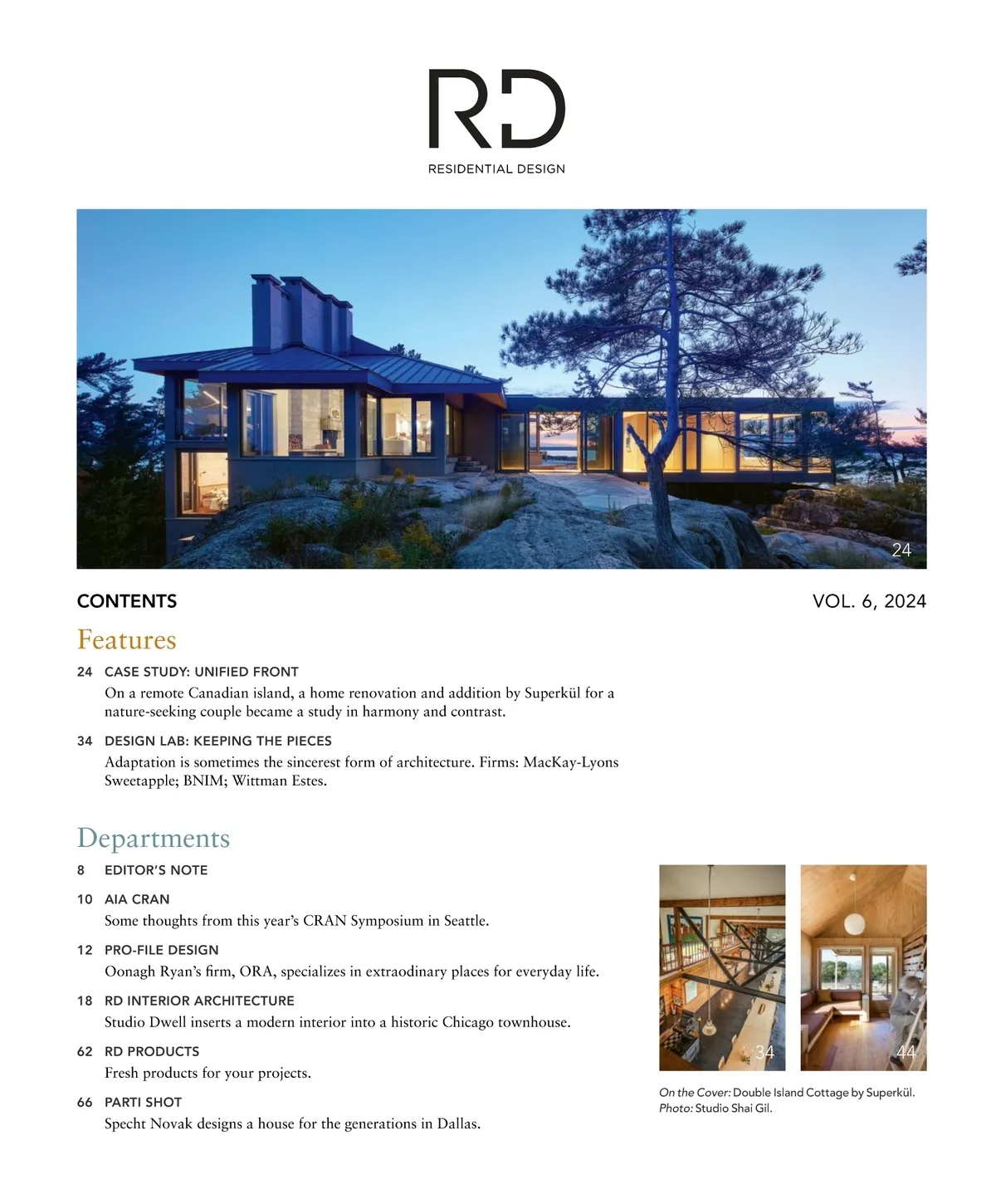 RD
RESIDENTIAL DESIGN

24

CONTENTS

VOL. 6, 2024

Features

24 CASE STUDY: UNIFIED FRONT
On a remote Canadian island, a home renovation and addition by Superkül for a nature-seeking couple became a study in harmony and contrast.

34 DESIGN LAB: KEEPING THE PIECES
Adaptation is sometimes the sincerest form of architecture. Firms: MacKay-Lyons Sweetapple; BNIM; Wittman Estes.

Departments

8 EDITOR'S NOTE

10 AIA CRAN
Some thoughts from this year's CRAN Symposium in Seattle.

12 PRO-FILE DESIGN
Oonagh Ryan's firm, ORA, specializes in extraordinary places for everyday life.

18 RD INTERIOR ARCHITECTURE
Studio Dwell inserts a modern interior into a historic Chicago townhouse.

62 RD PRODUCTS
Fresh products for your projects.

66 PARTI SHOT
Specht Novak designs a house for the generations in Dallas.

34

44

On the Cover: Double Island Cottage by Superkül. Photo: Studio Shai Gil.